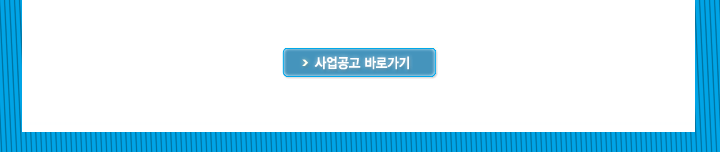 > 사업공고 바로가기